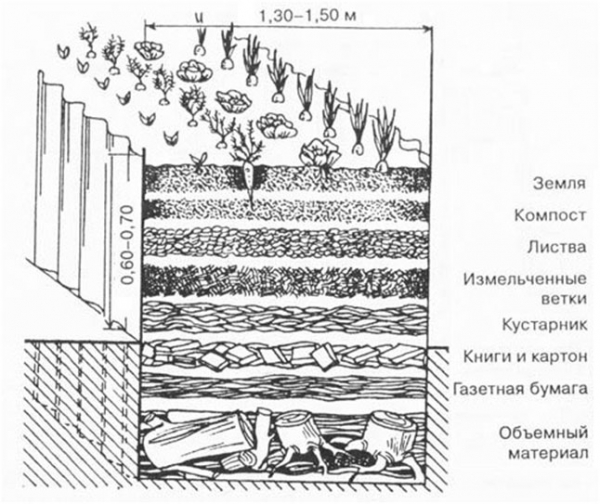 1,30–1,50 м

0,60–0,70

Земля

Компост

Листва

Измельченные ветки

Кустарник

Книги и картон

Газетная бумага

Объемный материал